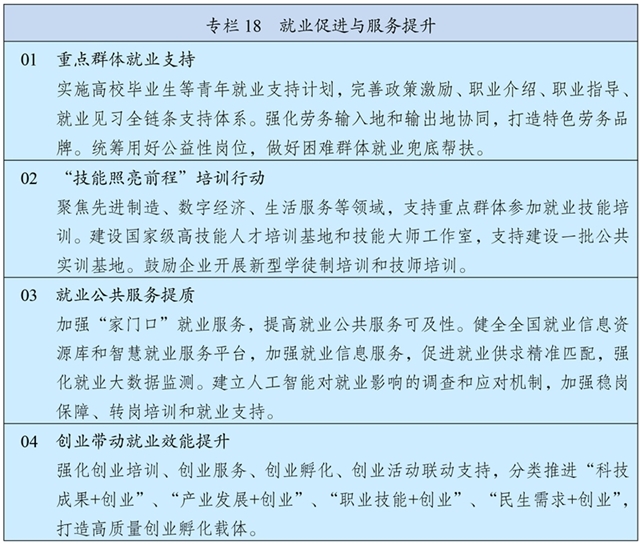 专栏 18　就业促进与服务提升

01　重点群体就业支持

实施高校毕业生等青年就业支持计划，完善政策激励、职业介绍、职业指导、就业见习全链条支持体系。强化劳务输入地和输出地协同，打造特色劳务品牌。统筹用好公益性岗位，做好困难群体就业兜底帮扶。

02　“技能照亮前程”培训行动

聚焦先进制造、数字经济、生活服务等领域，支持重点群体参加就业技能培训。建设国家级高技能人才培训基地和技能大师工作室，支持建设一批公共实训基地。鼓励企业开展新型学徒制培训和技师培训。

03　就业公共服务提质

加强“家门口”就业服务，提高就业公共服务可及性。健全全国就业信息资源库和智慧就业服务平台，加强就业信息服务，促进就业供求精准匹配，强化就业大数据监测。建立人工智能对就业影响的调查和应对机制，加强稳岗保障、转岗培训和就业支持。

04　创业带动就业效能提升

强化创业培训、创业服务、创业孵化、创业活动联动支持，分类推进“科技成果+创业”、“产业发展+创业”、“职业技能+创业”、“民生需求+创业”，打造高质量创业孵化载体。